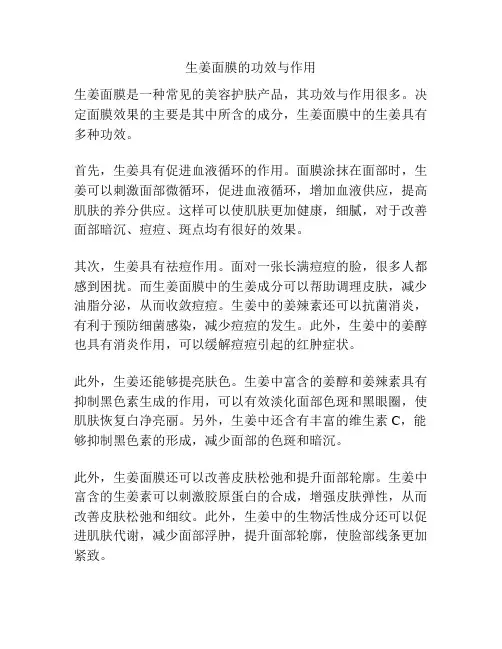 生姜面膜的功效与作用

生姜面膜是一种常见的美容护肤产品，其功效与作用很多。决定面膜效果的主要是其中所含的成分，生姜面膜中的生姜具有多种功效。

首先，生姜具有促进血液循环的作用。面膜涂抹在面部时，生姜可以刺激面部微循环，促进血液循环，增加血液供应，提高肌肤的养分供应。这样可以使肌肤更加健康，细腻，对于改善面部暗沉、痘痘、斑点均有很好的效果。

其次，生姜具有祛痘作用。面对一张长满痘痘的脸，很多人都感到困扰。而生姜面膜中的生姜成分可以帮助调理皮肤，减少油脂分泌，从而收敛痘痘。生姜中的姜辣素还可以抗菌消炎，有利于预防细菌感染，减少痘痘的发生。此外，生姜中的姜醇也具有消炎作用，可以缓解痘痘引起的红肿症状。

此外，生姜还能够提亮肤色。生姜中富含的姜醇和姜辣素具有抑制黑色素生成的作用，可以有效淡化面部色斑和黑眼圈，使肌肤恢复白净亮丽。另外，生姜中还含有丰富的维生素 C，能够抑制黑色素的形成，减少面部的色斑和暗沉。

此外，生姜面膜还可以改善皮肤松弛和提升面部轮廓。生姜中富含的生姜素可以刺激胶原蛋白的合成，增强皮肤弹性，从而改善皮肤松弛和细纹。此外，生姜中的生物活性成分还可以促进肌肤代谢，减少面部浮肿，提升面部轮廓，使脸部线条更加紧致。